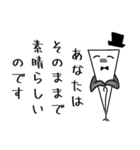 あなたは
そのままで
素晴らしい
のです